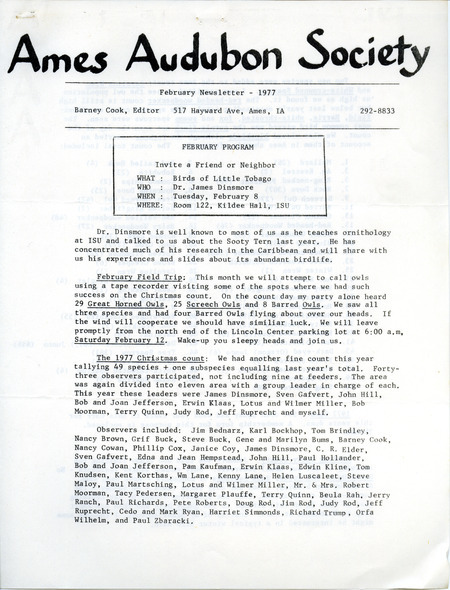 Ames Audubon Society

February Newsletter - 1977

Barney Cook, Editor 517 Hayward Ave, Ames, IA 292-8833

FEBRUARY PROGRAM

Invite a Friend or Neighbor

WHAT : Birds of Little Tobago
WHO : Dr. James Dinsmore
WHEN : Tuesday, February 8
WHERE: Room 122, Kildee Hall, ISU

Dr. Dinsmore is well known to most of us as he teaches ornithology at ISU and talked to us about the Sooty Tern last year. He has concentrated much of his research in the Caribbean and will share with us his experiences and slides about its abundant birdlife.

February Field Trip: This month we will attempt to call owls using a tape recorder visiting some of the spots where we had such success on the Christmas count. On the count day my party alone heard 29 Great Horned Owls, 25 Screech Owls and 8 Barred Owls. We saw all three species and had four Barred Owls flying about over our heads. If the wind will cooperate we should have similiar luck. We will leave promptly from the north end of the Lincoln Center parking lot at 6:00 a.m, Saturday February 12. Wake-up you sleepy heads and join us.

The 1977 Christmas count: We had another fine count this year tallying 49 species + one subspecies equalling last year's total. Forty-three observers participated, not including nine at feeders. The area was again divided into eleven area with a group leader in charge of each. This year these leaders were James Dinsmore, Sven Gafvert, John Hill, Bob and Joan Jefferson, Erwin Klaas, Lotus and Wilmer Miller, Bob Moorman, Terry Quinn, Judy Rod, Jeff Ruprecht and myself.

Observers included: Jim Bednarz, Karl Bockhop, Tom Brindley, Nancy Brown, Grif Buck, Steve Buck, Gene and Marilyn Bums, Barney Cook, Nancy Cowan, Phillip Cox, Janice Coy, James Dinsmore, C. R. Elder, Sven Gafvert, Edna and Jean Hempstead, John Hill, Paul Hollander, Bob and Joan Jefferson, Pam Kaufman, Erwin Klaas, Edwin Kline, Tom Knudsen, Kent Korthas, Wm Lane, Kenny Lane, Helen Luscaleet, Steve Maloy, Paul Martsching, Lotus and Wilmer Miller, Mr. & Mrs. Robert Moorman, Tacy Pedersen, Margaret Plauffe, Terry Quinn, Beula Rah, Jerry Ranch, Paul Richards, Pete Roberts, Doug Rod, Jim Rod, Judy Rod, Jeff Ruprecht, Cedo and Mark Ryan, Harriet Simmonds, Richard Trump, Orfa Wilhelm, and Paul Zbaracki.